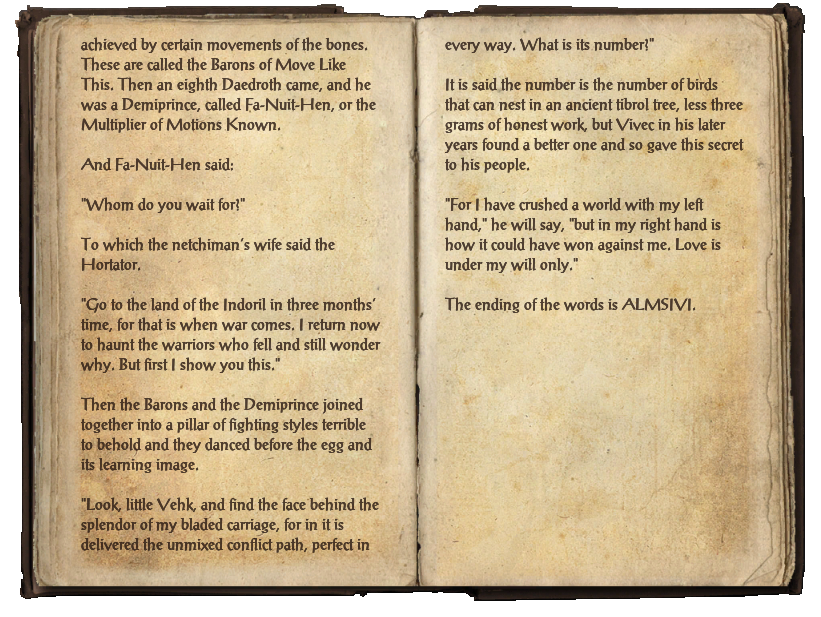 achieved by certain movements of the bones. These are called the Barons of Move Like This. Then an eighth Daedroth came, and he was a Demiprince, called Fa-Nuit-Hen, or the Multiplier of Motions Known.

And Fa-Nuit-Hen said:

"Whom do you wait for?"

To which the netchiman's wife said the Hortator.

"Go to the land of the Indoril in three months' time, for that is when war comes. I return now to haunt the warriors who fell and still wonder why. But first I show you this."

Then the Barons and the Demiprince joined together into a pillar of fighting styles terrible to behold and they danced before the egg and its learning image.

"Look, little Vehk, and find the face behind the splendor of my bladed carriage, for in it is delivered the unmixed conflict path, perfect in

every way. What is its number?"

It is said the number is the number of birds that can nest in an ancient tibrol tree, less three grams of honest work, but Vivec in his later years found a better one and so gave this secret to his people.

"For I have crushed a world with my left hand," he will say, "but in my right hand is how it could have won against me. Love is under my will only."

The ending of the words is ALMSIVI.